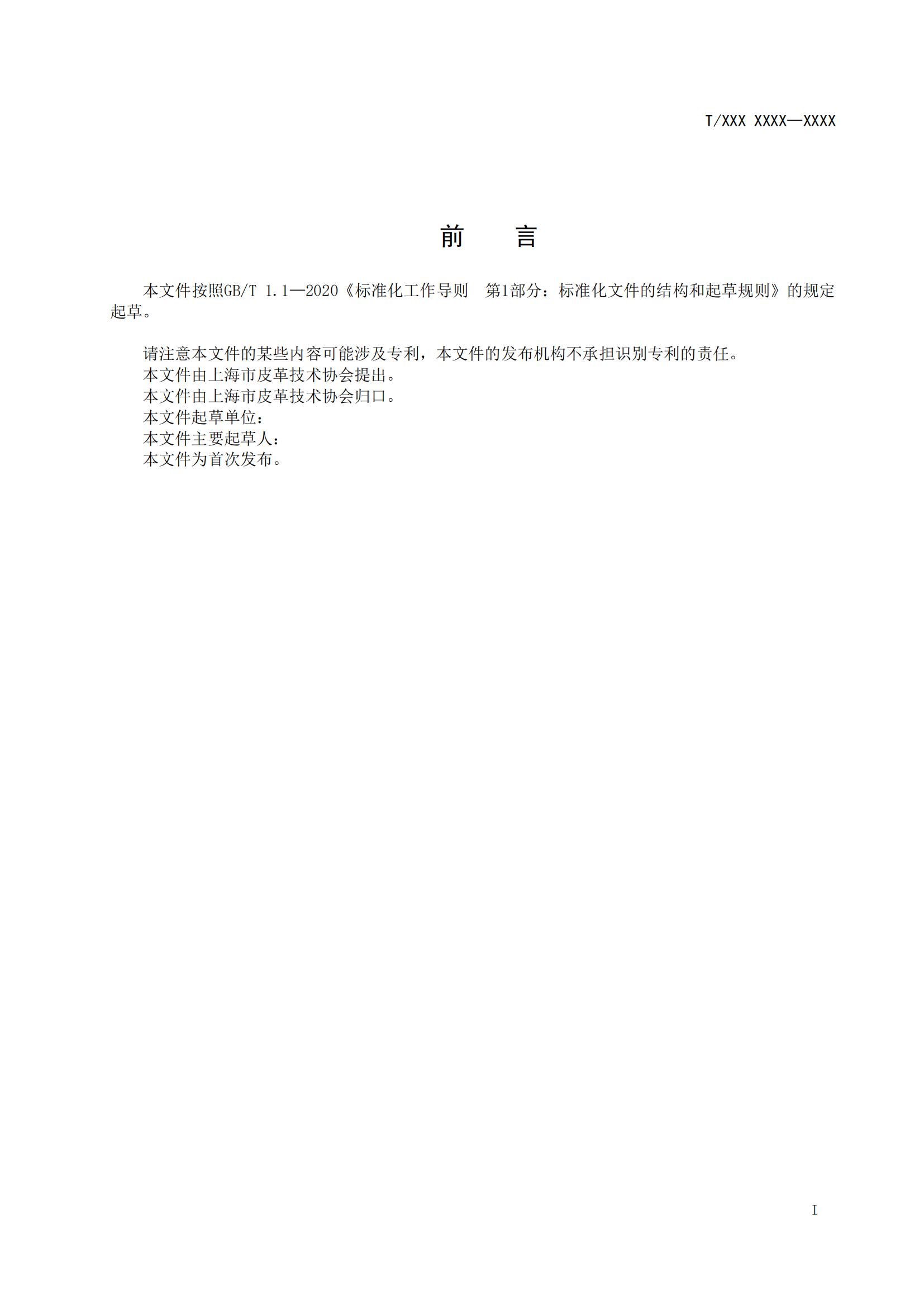 T/XXX XXXX—XXXX

前　言

本文件按照GB/T 1.1—2020《标准化工作导则　第1部分：标准化文件的结构和起草规则》的规定起草。

请注意本文件的某些内容可能涉及专利，本文件的发布机构不承担识别专利的责任。
本文件由上海市皮革技术协会提出。
本文件由上海市皮革技术协会归口。
本文件起草单位：
本文件主要起草人：
本文件为首次发布。

I